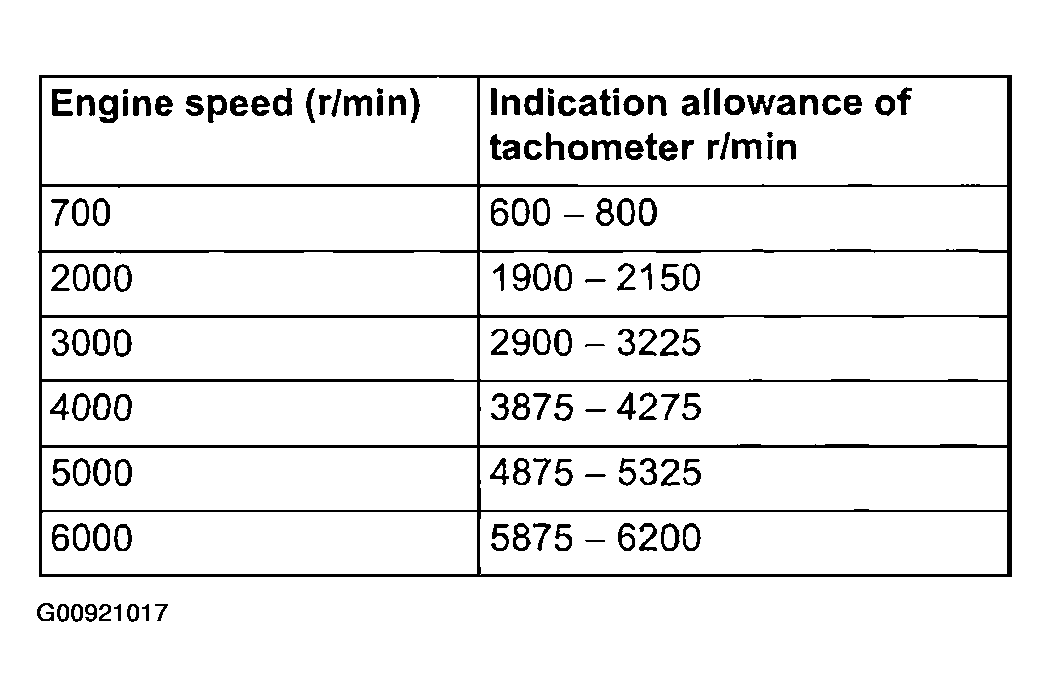 | Engine speed (r/min) | Indication allowance of tachometer r/min |
|---|---|
| 700 | 600 – 800 |
| 2000 | 1900 – 2150 |
| 3000 | 2900 – 3225 |
| 4000 | 3875 – 4275 |
| 5000 | 4875 – 5325 |
| 6000 | 5875 – 6200 |

G00921017